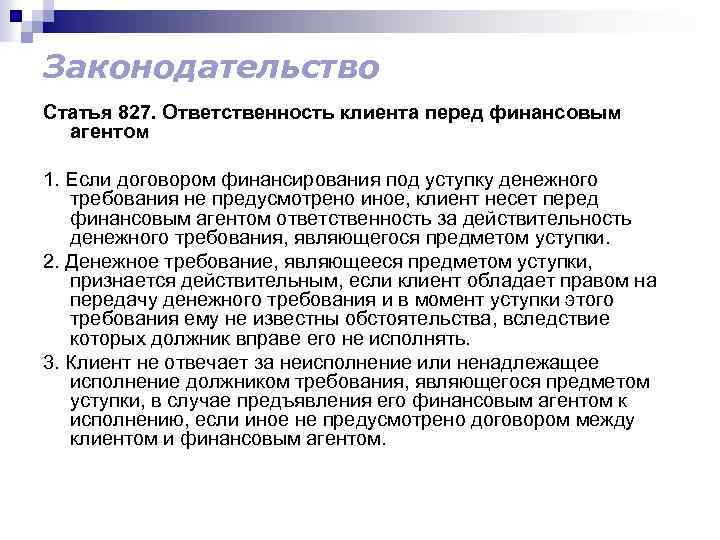 Законодательство

Статья 827. Ответственность клиента перед финансовым агентом

1. Если договором финансирования под уступку денежного требования не предусмотрено иное, клиент несет перед финансовым агентом ответственность за действительность денежного требования, являющегося предметом уступки.

2. Денежное требование, являющееся предметом уступки, признается действительным, если клиент обладает правом на передачу денежного требования и в момент уступки этого требования ему не известны обстоятельства, вследствие которых должник вправе его не исполнять.

3. Клиент не отвечает за неисполнение или ненадлежащее исполнение должником требования, являющегося предметом уступки, в случае предъявления его финансовым агентом к исполнению, если иное не предусмотрено договором между клиентом и финансовым агентом.